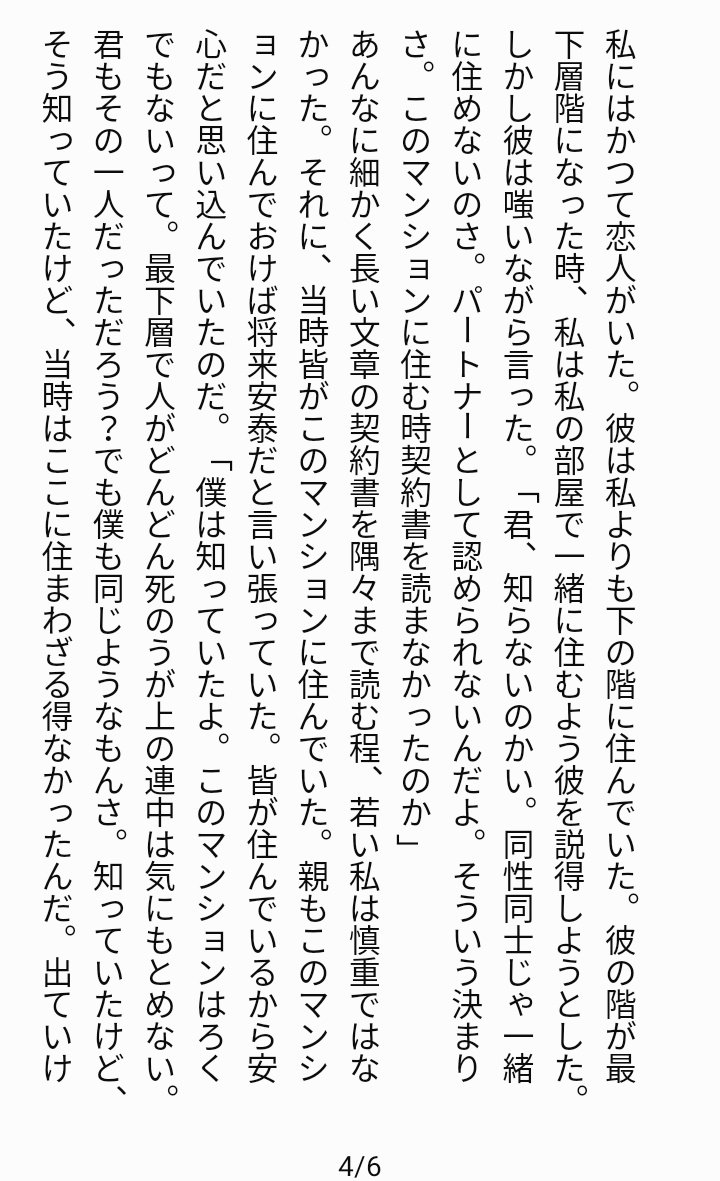 私にはかつて恋人がいた。彼は私よりも下の階に住んでいた。彼の階が最下層階になった時、私は私の部屋で一緒に住むよう彼を説得しようとした。しかし彼は嗤いながら言った。「君、知らないのかい。同性同士じゃ一緒に住めないのさ。パートナーとして認められないんだよ。そういう決まりさ。このマンションに住む時契約書を読まなかったのか」
あんなに細かく長い文章の契約書を隅々まで読む程、若い私は慎重ではなかった。それに、当時皆がこのマンションに住んでいた。親もこのマンションに住んでおけば将来安泰だと言い張っていた。皆が住んでいるから安心だと思い込んでいたのだ。「僕は知っていたよ。このマンションはろくでもないって。最下層で人がどんどん死のうが上の連中は気にもとめない。君もその一人だっただろう？でも僕も同じようなもんさ。知っていたけど、そう知っていたけど、当時はここに住まわざる得なかったんだ。出ていけ

4/6